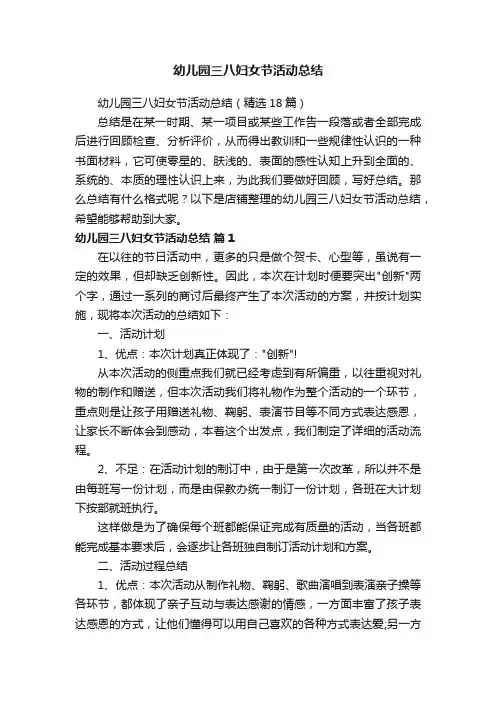 幼儿园三八妇女节活动总结

幼儿园三八妇女节活动总结（精选18篇）

总结是在某一时期、某一项目或某些工作告一段落或者全部完成后进行回顾检查、分析评价，从而得出教训和一些规律性认识的一种书面材料，它可使零星的、肤浅的、表面的感性认知上升到全面的、系统的、本质的理性认识上来，为此我们要做好回顾，写好总结。那么总结有什么格式呢？以下是店铺整理的幼儿园三八妇女节活动总结，希望能够帮助到大家。

幼儿园三八妇女节活动总结 篇1

在以往的节日活动中，更多的只是做个贺卡、心型等，虽说有一定的效果，但却缺乏创新性。因此，本次在计划时便要突出"创新"两个字，通过一系列的商讨后最终产生了本次活动的方案，并按计划实施，现将本次活动的总结如下：

一、活动计划

1、优点：本次计划真正体现了："创新"!

从本次活动的侧重点我们就已经考虑到有所偏重，以往重视对礼物的制作和赠送，但本次活动我们将礼物作为整个活动的一个环节，重点则是让孩子用赠送礼物、鞠躬、表演节目等不同方式表达感恩，让家长不断体会到感动，本着这个出发点，我们制定了详细的活动流程。

2、不足：在活动计划的制订中，由于是第一次改革，所以并不是由每班写一份计划，而是由保教办统一制订一份计划，各班在大计划下按部就班执行。

这样做是为了确保每个班都能保证完成有质量的活动，当各班都能完成基本要求后，会逐步让各班独自制订活动计划和方案。

二、活动过程总结

1、优点：本次活动从制作礼物、鞠躬、歌曲演唱到表演亲子操等各环节，都体现了亲子互动与表达感谢的情感，一方面丰富了孩子表达感恩的方式，让他们懂得可以用自己喜欢的各种方式表达爱;另一方